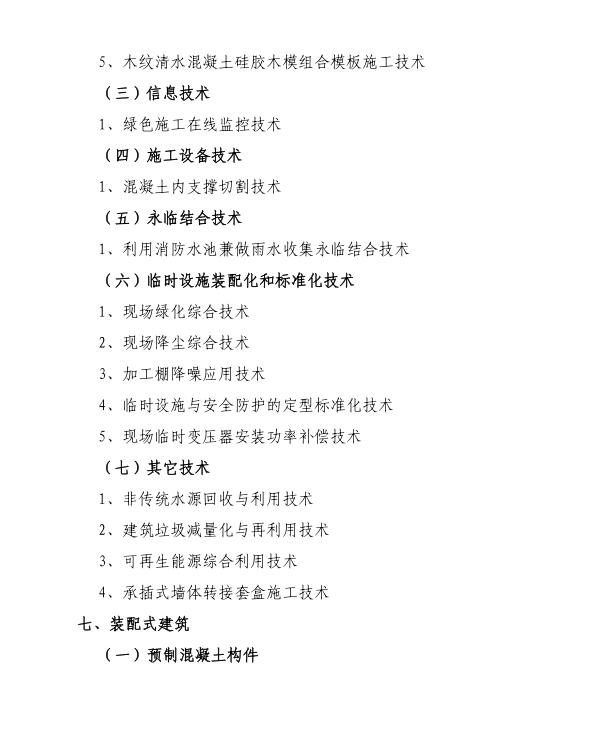 5、木纹清水混凝土硅胶木模组合模板施工技术

（三）信息技术

1、绿色施工在线监控技术

（四）施工设备技术

1、混凝土内支撑切割技术

（五）永临结合技术

1、利用消防水池兼做雨水收集永临结合技术

（六）临时设施装配化和标准化技术

1、现场绿化综合技术

2、现场降尘综合技术

3、加工棚降噪应用技术

4、临时设施与安全防护的定型标准化技术

5、现场临时变压器安装功率补偿技术

（七）其它技术

1、非传统水源回收与利用技术

2、建筑垃圾减量化与再利用技术

3、可再生能源综合利用技术

4、承插式墙体转接套盒施工技术

七、装配式建筑

（一）预制混凝土构件